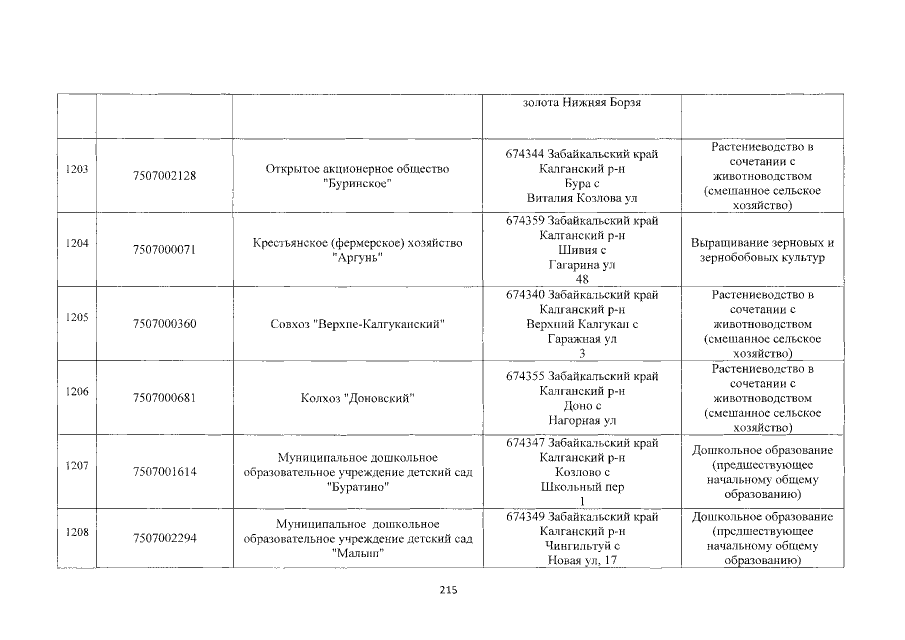 |  |  |  | золота Нижняя Борзя |  |
|---|---|---|---|---|
| 1203 | 7507002128 | Открытое акционерное общество "Буринское" | 674344 Забайкальский край Калганский р-н Бура с Виталия Козлова ул | Растениеводство в сочетании с животноводством (смешанное сельское хозяйство) |
| 1204 | 7507000071 | Крестьянское (фермерское) хозяйство "Аргунь" | 674359 Забайкальский край Калганский р-н Шивия с Гагарина ул 48 | Выращивание зерновых и зернобобовых культур |
| 1205 | 7507000360 | Совхоз "Верхне-Калгуканский" | 674340 Забайкальский край Калганский р-н Верхний Калгукан с Гаражная ул 3 | Растениеводство в сочетании с животноводством (смешанное сельское хозяйство) |
| 1206 | 7507000681 | Колхоз "Доновский" | 674355 Забайкальский край Калганский р-н Доно с Нагорная ул | Растениеводство в сочетании с животноводством (смешанное сельское хозяйство) |
| 1207 | 7507001614 | Муниципальное дошкольное образовательное учреждение детский сад "Буратино" | 674347 Забайкальский край Калганский р-н Козлово с Школьный пер 1 | Дошкольное образование (предшествующее начальному общему образованию) |
| 1208 | 7507002294 | Муниципальное дошкольное образовательное учреждение детский сад "Малыш" | 674349 Забайкальский край Калганский р-н Чингильтуй с Новая ул, 17 | Дошкольное образование (предшествующее начальному общему образованию) |

215